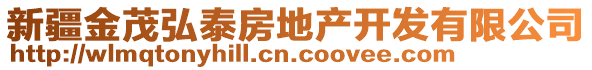 新疆金茂弘泰房地产开发有限公司
http://wlmqtonyhill.cn.coovee.com